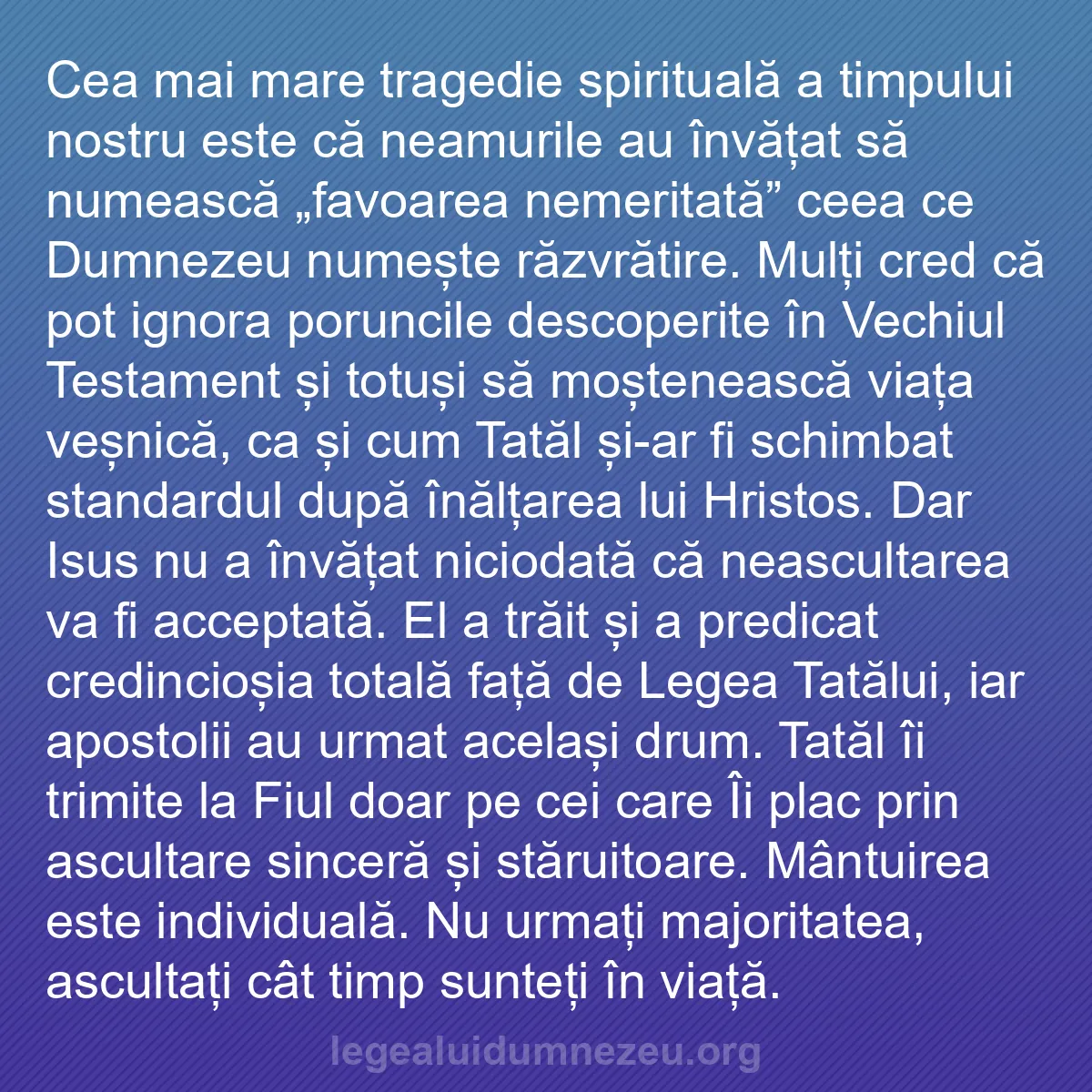 Cea mai mare tragedie spirituală a timpului nostru este că neamurile au învățat să numească „favoarea nemeritată” ceea ce Dumnezeu numește răzvrătire. Mulți cred că pot ignora poruncile descoperite în Vechiul Testament și totuși să moștenească viața veșnică, ca și cum Tatăl și-ar fi schimbat standardul după înălțarea lui Hristos. Dar Isus nu a învățat niciodată că neascultarea va fi acceptată. El a trăit și a predicat credincioșia totală față de Legea Tatălui, iar apostolii au urmat același drum. Tatăl îi trimite la Fiul doar pe cei care Îi plac prin ascultare sinceră și stăruitoare. Mântuirea este individuală. Nu urmați majoritatea, ascultați cât timp sunteți în viață.

legealuidumnezeu.org